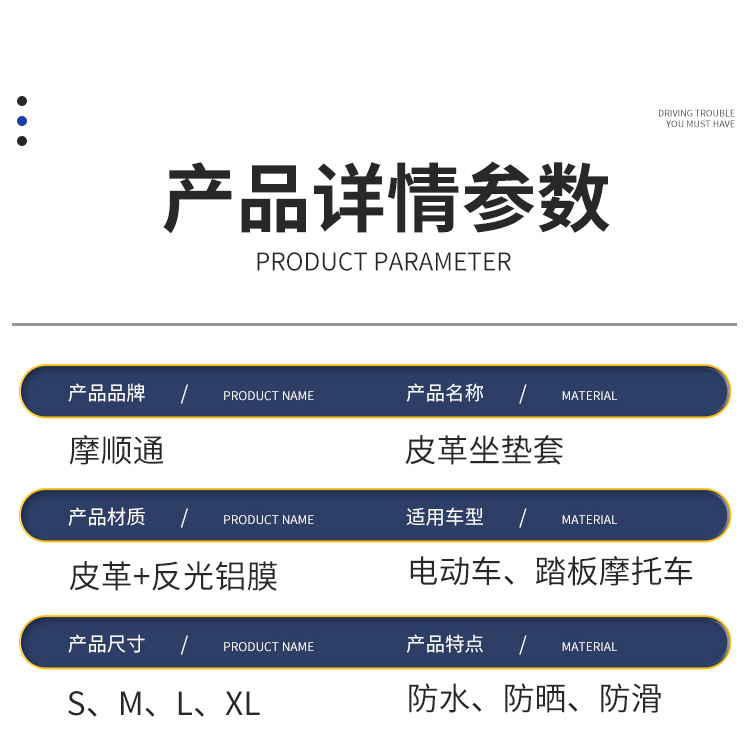 DRIVING TROUBLE
YOU MUST HAVE

产品详情参数

PRODUCT PARAMETER

产品品牌 / PRODUCT NAME

摩顺通

产品名称 / MATERIAL

皮革坐垫套

产品材质 / PRODUCT NAME

皮革+反光铝膜

适用车型 / MATERIAL

电动车、踏板摩托车

产品尺寸 / PRODUCT NAME

S、M、L、XL

产品特点 / MATERIAL

防水、防晒、防滑